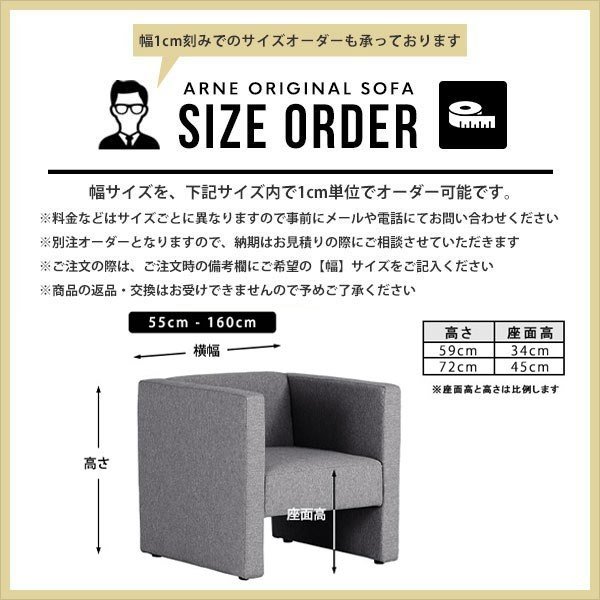 幅1cm刻みでのサイズオーダーも承っております

ARNE ORIGINAL SOFA
SIZE ORDER

幅サイズを、下記サイズ内で1cm単位でオーダー可能です。
※料金などはサイズごとに異なりますので事前にメールや電話にてお問い合わせください
※別注オーダーとなりますので、納期はお見積りの際にご相談させていただきます
※ご注文の際は、ご注文時の備考欄にご希望の【幅】サイズをご記入ください
※商品の返品・交換はお受けできませんので予めご了承ください

55cm - 160cm
横幅

| 高さ | 座面高 |
|---|---|
| 59cm | 34cm |
| 72cm | 45cm |

※座面高と高さは比例します

高さ
座面高